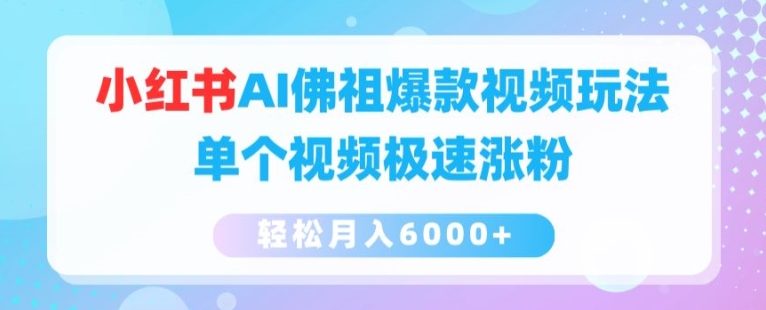 小红书AI佛祖爆款视频玩法
单个视频极速涨粉

轻松月入6000+